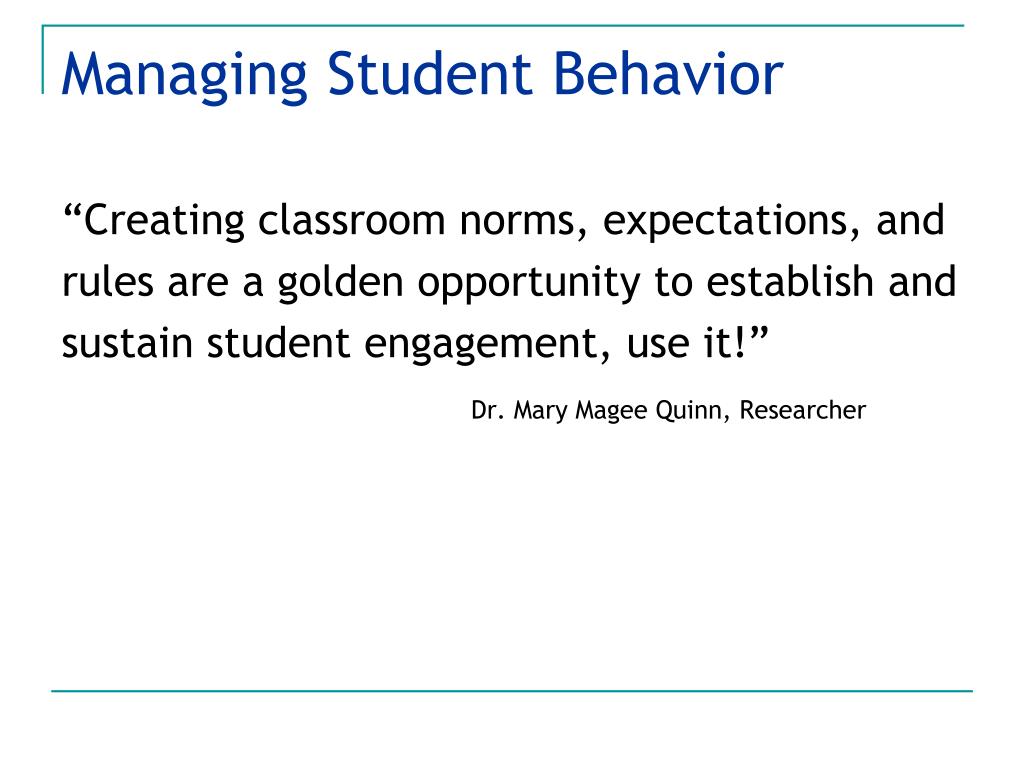 Managing Student Behavior

“Creating classroom norms, expectations, and rules are a golden opportunity to establish and sustain student engagement, use it!”

Dr. Mary Magee Quinn, Researcher